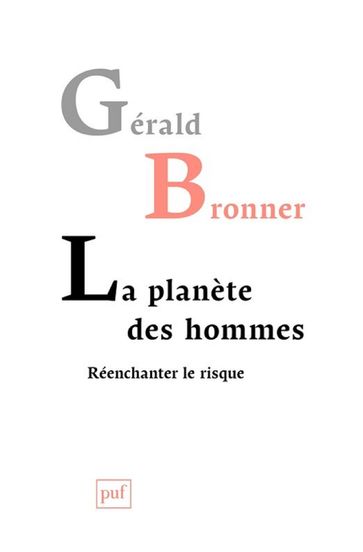 Gérald
Bronner

La planète
des hommes

Réenchanter le risque

puf